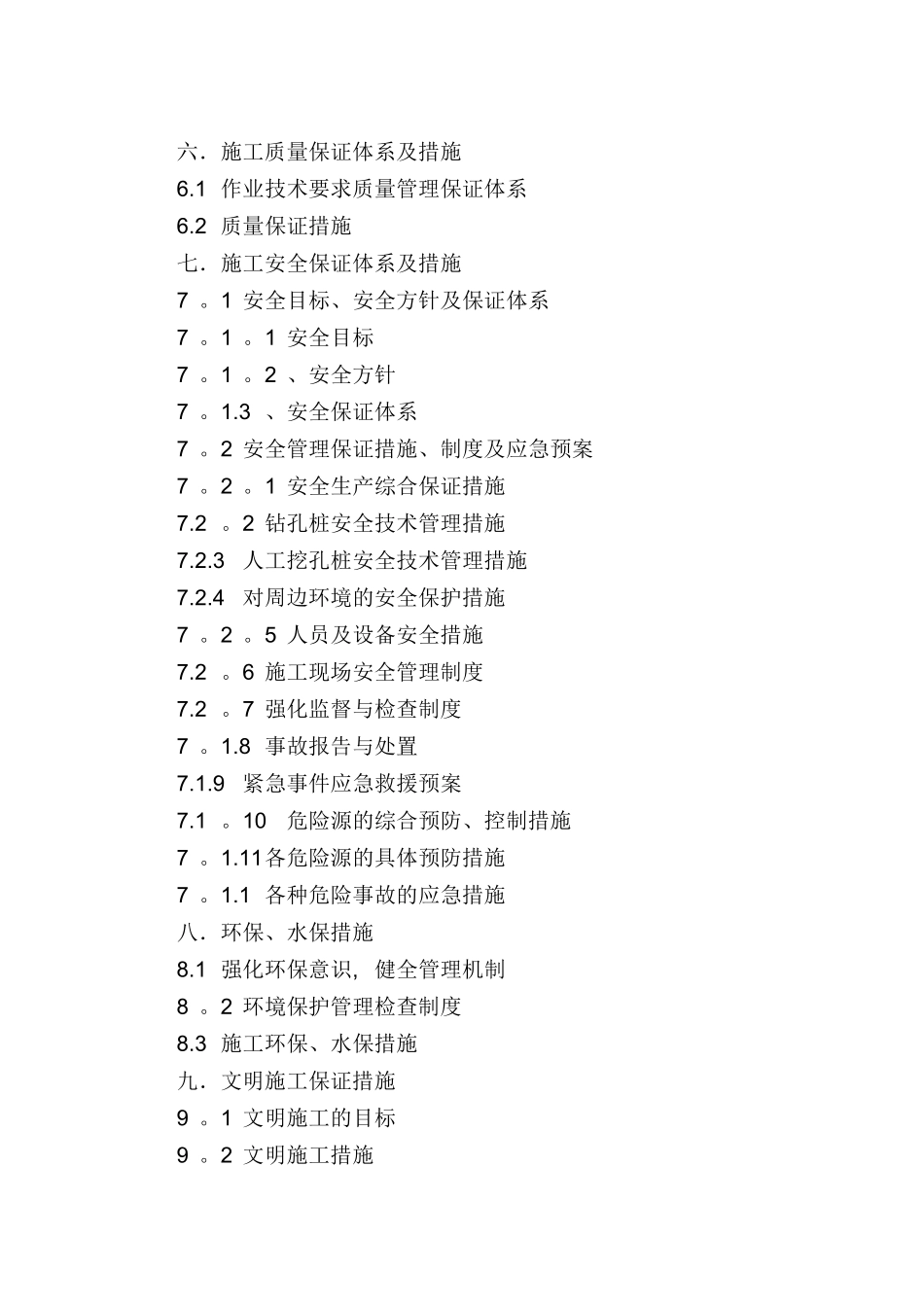 六．施工质量保证体系及措施
6.1 作业技术要求质量管理保证体系
6.2 质量保证措施
七．施工安全保证体系及措施
7 。1 安全目标、安全方针及保证体系
7 。1 。1 安全目标
7 。1 。2 、安全方针
7 。1.3 、安全保证体系
7 。2 安全管理保证措施、制度及应急预案
7 。2 。1 安全生产综合保证措施
7.2 。2 钻孔桩安全技术管理措施
7.2.3 人工挖孔桩安全技术管理措施
7.2.4 对周边环境的安全保护措施
7 。2 。5 人员及设备安全措施
7.2 。6 施工现场安全管理制度
7.2 。7 强化监督与检查制度
7 。1.8 事故报告与处置
7.1.9 紧急事件应急救援预案
7.1 。10 危险源的综合预防、控制措施
7 。1.11各危险源的具体预防措施
7 。1.1 各种危险事故的应急措施
八．环保、水保措施
8.1 强化环保意识，健全管理机制
8 。2 环境保护管理检查制度
8.3 施工环保、水保措施
九．文明施工保证措施
9 。1 文明施工的目标
9 。2 文明施工措施